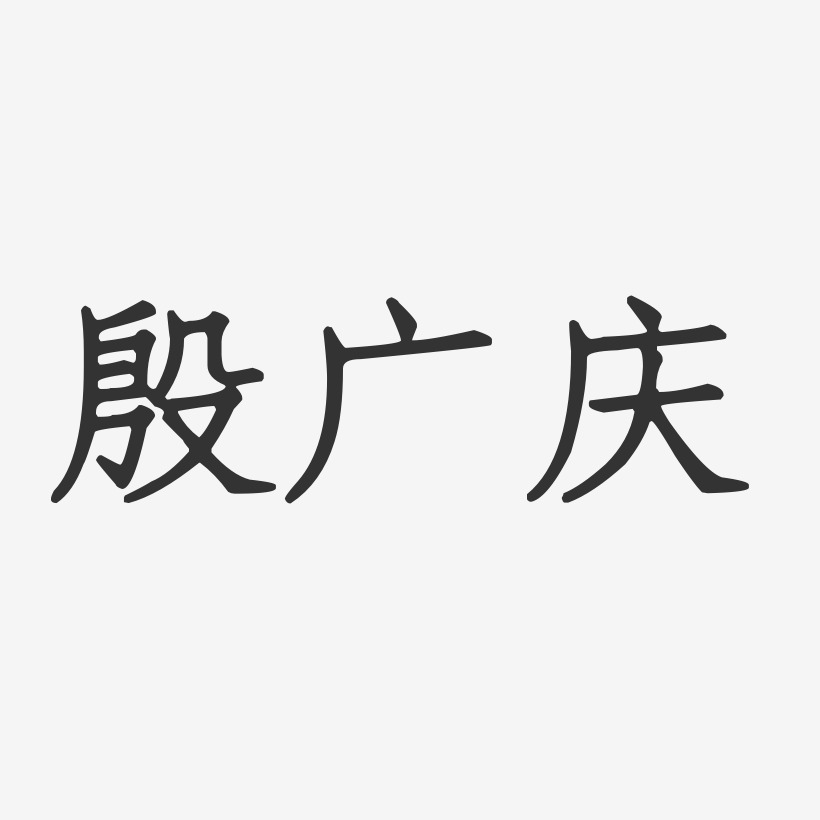 殷广庆